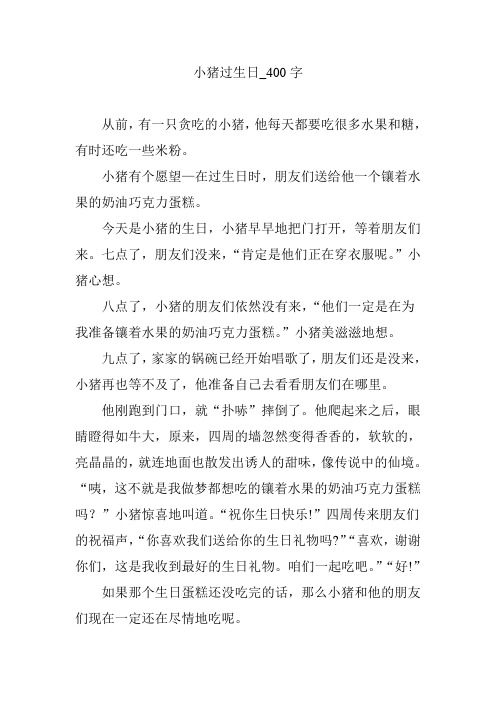 小猪过生日_400 字

从前，有一只贪吃的小猪，他每天都要吃很多水果和糖，有时还吃一些米粉。

小猪有个愿望—在过生日时，朋友们送给他一个镶着水果的奶油巧克力蛋糕。

今天是小猪的生日，小猪早早地把门打开，等着朋友们来。七点了，朋友们没来，“肯定是他们正在穿衣服呢。”小猪心想。

八点了，小猪的朋友们依然没有来，“他们一定是在为我准备镶着水果的奶油巧克力蛋糕。”小猪美滋滋地想。

九点了，家家的锅碗已经开始唱歌了，朋友们还是没来，小猪再也等不及了，他准备自己去看看朋友们在哪里。

他刚跑到门口，就“扑哧”摔倒了。他爬起来之后，眼睛瞪得如牛大，原来，四周的墙忽然变得香香的，软软的，亮晶晶的，就连地面也散发出诱人的甜味，像传说中的仙境。“咦，这不就是我做梦都想吃的镶着水果的奶油巧克力蛋糕吗？”小猪惊喜地叫道。“祝你生日快乐!”四周传来朋友们的祝福声，“你喜欢我们送给你的生日礼物吗?”“喜欢，谢谢你们，这是我收到最好的生日礼物。咱们一起吃吧。”“好!”

如果那个生日蛋糕还没吃完的话，那么小猪和他的朋友们现在一定还在尽情地吃呢。